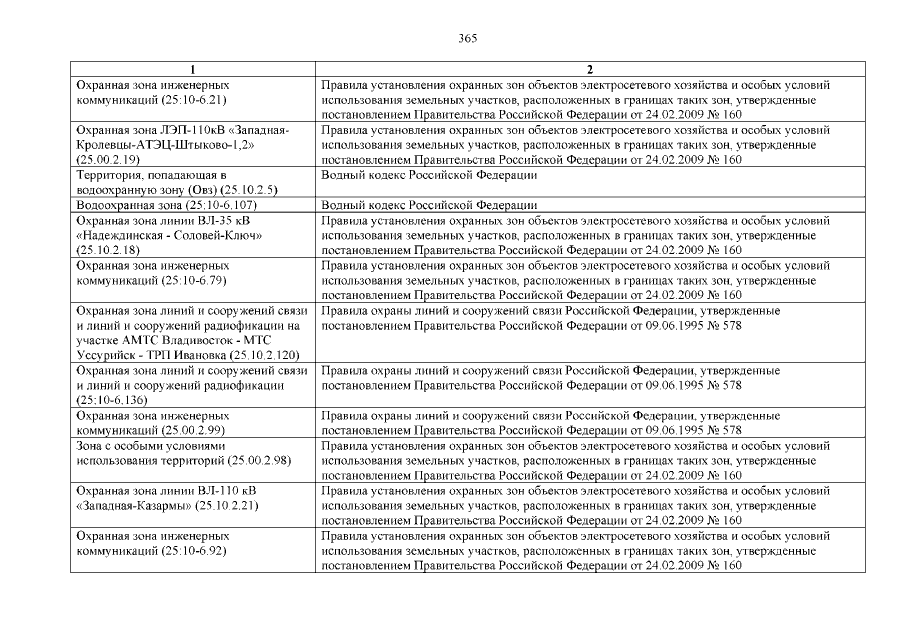 365

| 1 | 2 |
|---|---|
| Охранная зона инженерных коммуникаций (25:10-6.21) | Правила установления охранных зон объектов электросетевого хозяйства и особых условий использования земельных участков, расположенных в границах таких зон, утвержденные постановлением Правительства Российской Федерации от 24.02.2009 № 160 |
| Охранная зона ЛЭП-110кВ «Западная-Кролевцы-АТЭЦ-Штыково-1,2» (25.00.2.19) | Правила установления охранных зон объектов электросетевого хозяйства и особых условий использования земельных участков, расположенных в границах таких зон, утвержденные постановлением Правительства Российской Федерации от 24.02.2009 № 160 |
| Территория, попадающая в водоохранную зону (Овз) (25.10.2.5) | Водный кодекс Российской Федерации |
| Водоохранная зона (25:10-6.107) | Водный кодекс Российской Федерации |
| Охранная зона линии ВЛ-35 кВ «Надеждинская - Соловей-Ключ» (25.10.2.18) | Правила установления охранных зон объектов электросетевого хозяйства и особых условий использования земельных участков, расположенных в границах таких зон, утвержденные постановлением Правительства Российской Федерации от 24.02.2009 № 160 |
| Охранная зона инженерных коммуникаций (25:10-6.79) | Правила установления охранных зон объектов электросетевого хозяйства и особых условий использования земельных участков, расположенных в границах таких зон, утвержденные постановлением Правительства Российской Федерации от 24.02.2009 № 160 |
| Охранная зона линий и сооружений связи и линий и сооружений радиофикации на участке АМТС Владивосток - МТС Уссурийск - ТРП Ивановка (25.10.2.120) | Правила охраны линий и сооружений связи Российской Федерации, утвержденные постановлением Правительства Российской Федерации от 09.06.1995 № 578 |
| Охранная зона линий и сооружений связи и линий и сооружений радиофикации (25:10-6.136) | Правила охраны линий и сооружений связи Российской Федерации, утвержденные постановлением Правительства Российской Федерации от 09.06.1995 № 578 |
| Охранная зона инженерных коммуникаций (25.00.2.99) | Правила охраны линий и сооружений связи Российской Федерации, утвержденные постановлением Правительства Российской Федерации от 09.06.1995 № 578 |
| Зона с особыми условиями использования территорий (25.00.2.98) | Правила установления охранных зон объектов электросетевого хозяйства и особых условий использования земельных участков, расположенных в границах таких зон, утвержденные постановлением Правительства Российской Федерации от 24.02.2009 № 160 |
| Охранная зона линии ВЛ-110 кВ «Западная-Казармы» (25.10.2.21) | Правила установления охранных зон объектов электросетевого хозяйства и особых условий использования земельных участков, расположенных в границах таких зон, утвержденные постановлением Правительства Российской Федерации от 24.02.2009 № 160 |
| Охранная зона инженерных коммуникаций (25:10-6.92) | Правила установления охранных зон объектов электросетевого хозяйства и особых условий использования земельных участков, расположенных в границах таких зон, утвержденные постановлением Правительства Российской Федерации от 24.02.2009 № 160 |